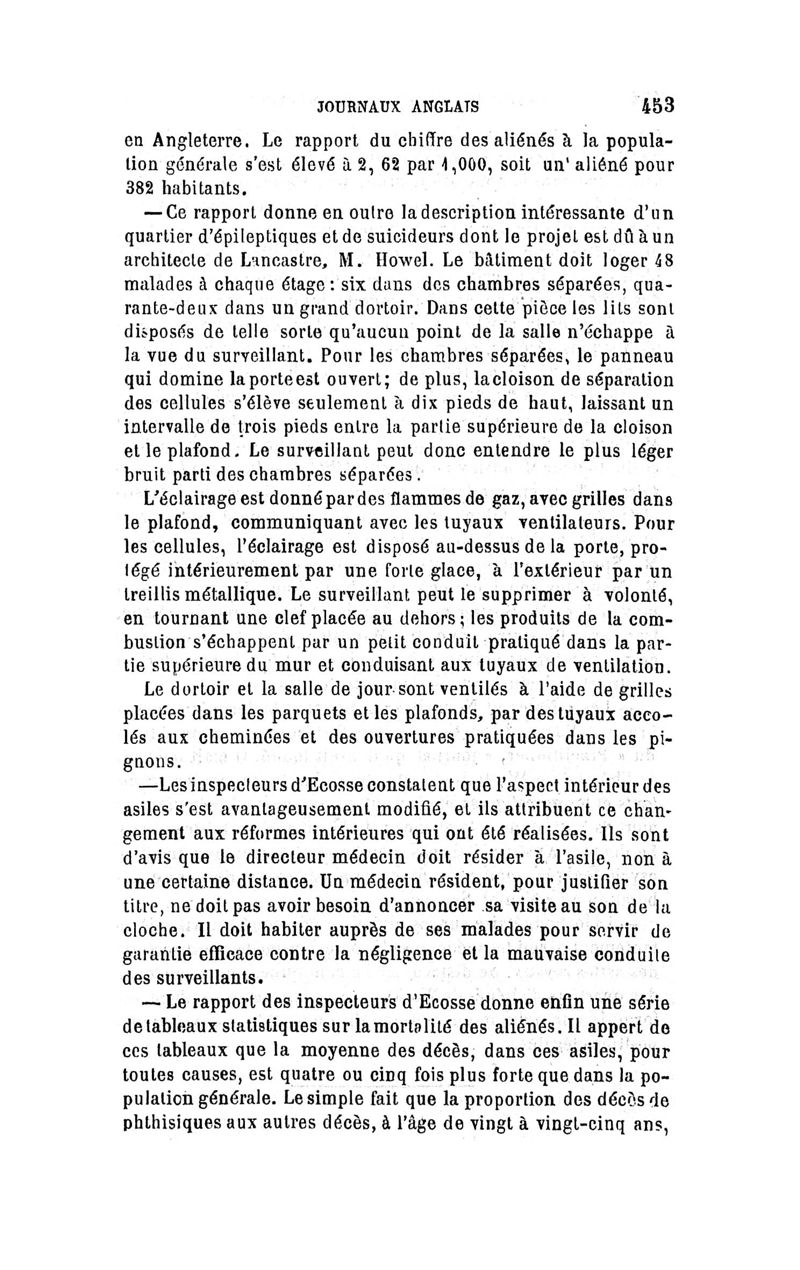 JOURNAUX ANGLAIS 453

en Angleterre. Le rapport du chiffre des aliénés à la population générale s'est élevé à 2, 62 par 1,000, soit un' aliéné pour 382 habitants.

— Ce rapport donne en outre la description intéressante d'un quartier d'épileptiques et de suicideurs dont le projet est dû à un architecte de Lancastre, M. Howel. Le bâtiment doit loger 48 malades à chaque étage : six dans des chambres séparées, quarante-deux dans un grand dortoir. Dans cette pièce les lits sont disposés de telle sorte qu'aucun point de la salle n'échappe à la vue du surveillant. Pour les chambres séparées, le panneau qui domine la porte est ouvert; de plus, la cloison de séparation des cellules s'élève seulement à dix pieds de haut, laissant un intervalle de trois pieds entre la partie supérieure de la cloison et le plafond. Le surveillant peut donc entendre le plus léger bruit parti des chambres séparées.

L'éclairage est donné par des flammes de gaz, avec grilles dans le plafond, communiquant avec les tuyaux ventilateurs. Pour les cellules, l'éclairage est disposé au-dessus de la porte, protégé intérieurement par une forte glace, à l'extérieur par un treillis métallique. Le surveillant peut le supprimer à volonté, en tournant une clef placée au dehors; les produits de la combustion s'échappent par un petit conduit pratiqué dans la partie supérieure du mur et conduisant aux tuyaux de ventilation.

Le dortoir et la salle de jour sont ventilés à l'aide de grilles placées dans les parquets et les plafonds, par des tuyaux accolés aux cheminées et des ouvertures pratiquées dans les pignons.

—Les inspecteurs d'Ecosse constatent que l'aspect intérieur des asiles s'est avantageusement modifié, et ils attribuent ce changement aux réformes intérieures qui ont été réalisées. Ils sont d'avis que le directeur médecin doit résider à l'asile, non à une certaine distance. Un médecin résident, pour justifier son titre, ne doit pas avoir besoin d'annoncer sa visite au son de la cloche. Il doit habiter auprès de ses malades pour servir de garantie efficace contre la négligence et la mauvaise conduite des surveillants.

— Le rapport des inspecteurs d'Ecosse donne enfin une série de tableaux statistiques sur la mortalité des aliénés. Il appert de ces tableaux que la moyenne des décès, dans ces asiles, pour toutes causes, est quatre ou cinq fois plus forte que dans la population générale. Le simple fait que la proportion des décès de phthisiques aux autres décès, à l'âge de vingt à vingt-cinq ans,